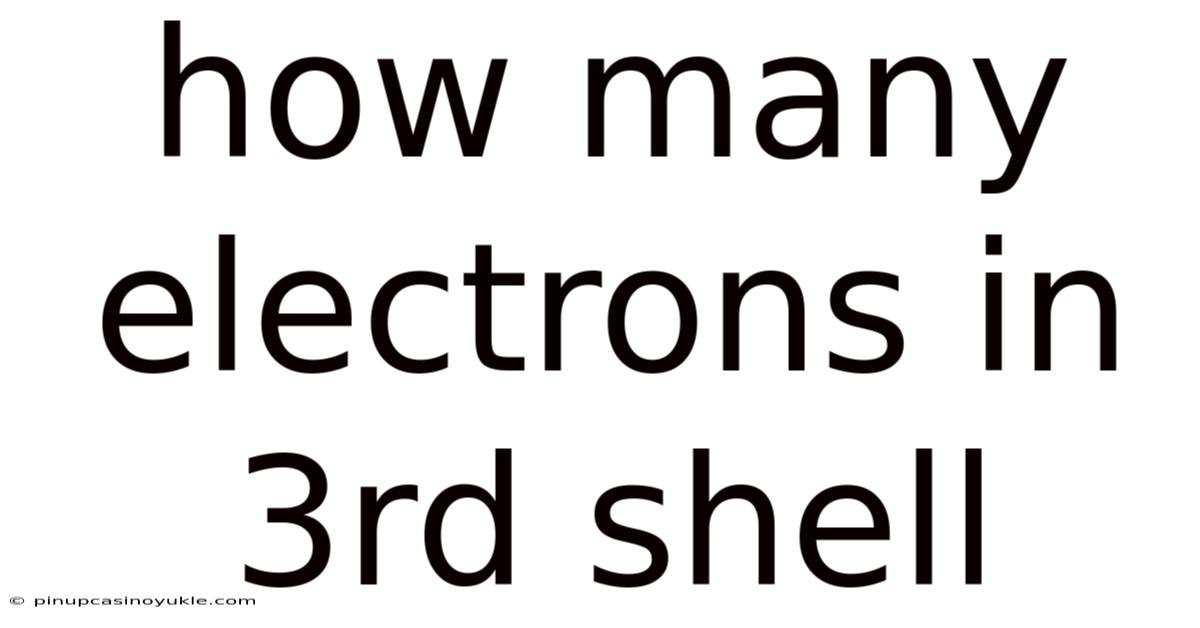 how many electrons in 3rd shell

© pinupcasinoyukle.com